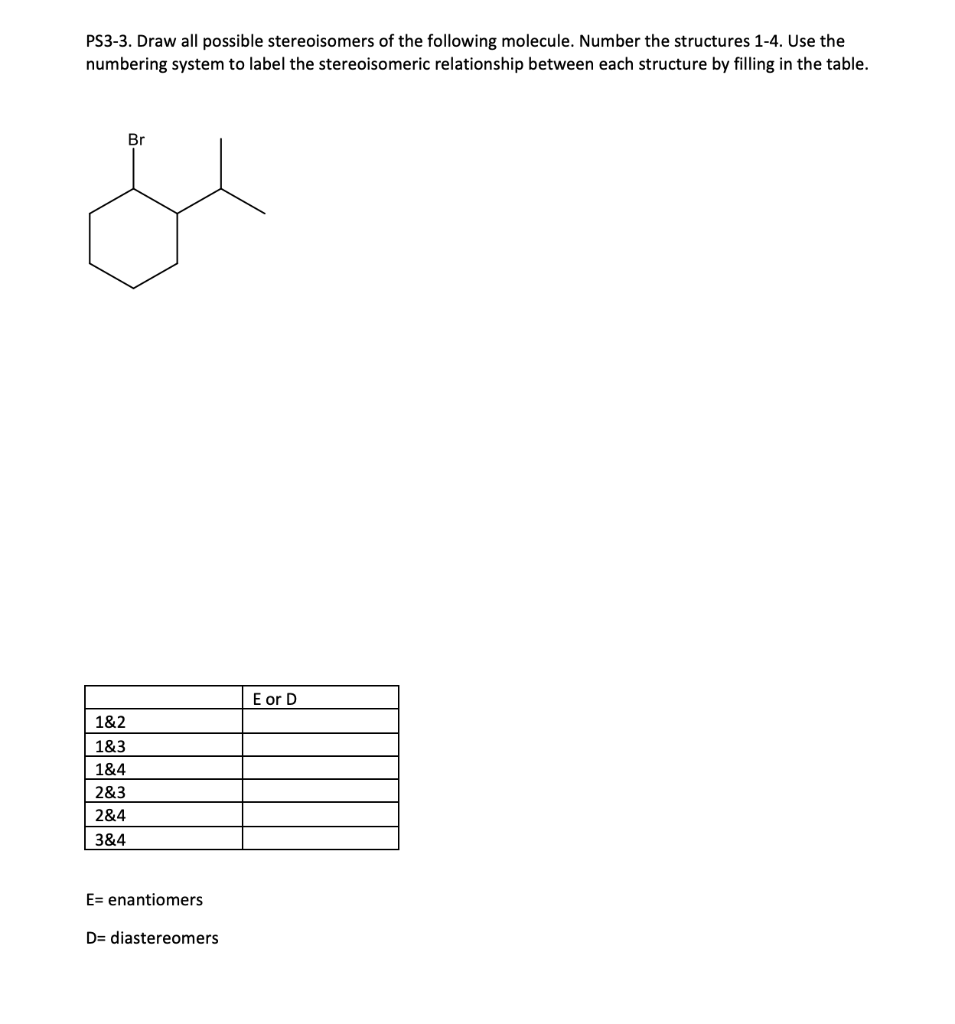 PS3-3. Draw all possible stereoisomers of the following molecule. Number the structures 1-4. Use the numbering system to label the stereoisomeric relationship between each structure by filling in the table.

Br

| | E or D |
|---|---|
| 1&2 | |
| 1&3 | |
| 1&4 | |
| 2&3 | |
| 2&4 | |
| 3&4 | |

E= enantiomers

D= diastereomers